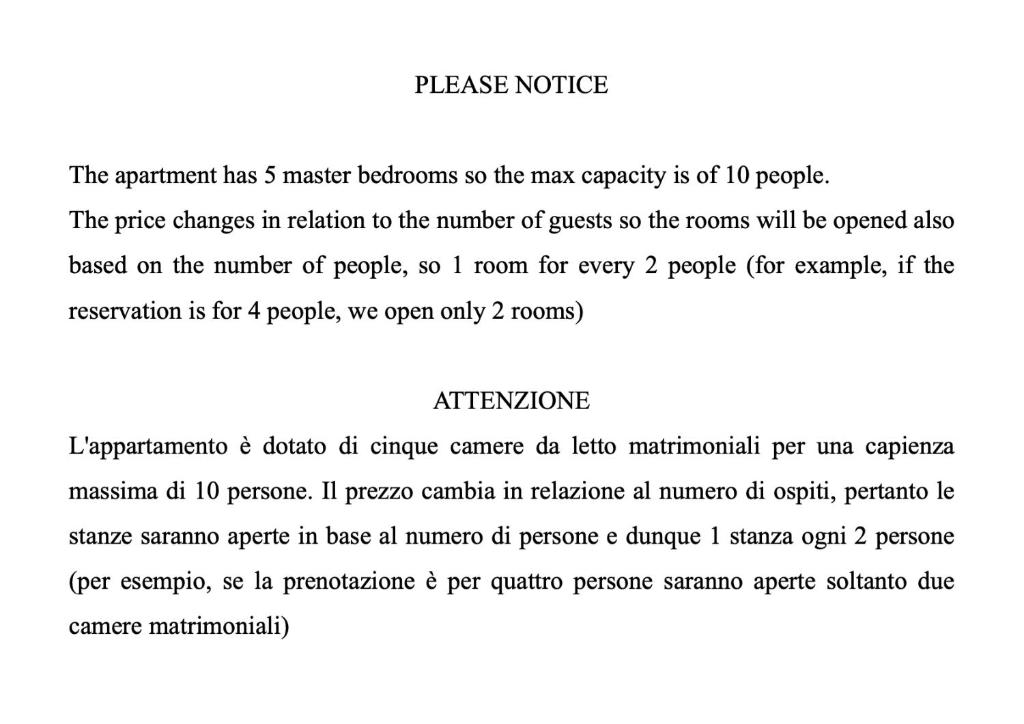 PLEASE NOTICE

The apartment has 5 master bedrooms so the max capacity is of 10 people.

The price changes in relation to the number of guests so the rooms will be opened also based on the number of people, so 1 room for every 2 people (for example, if the reservation is for 4 people, we open only 2 rooms)

ATTENZIONE

L'appartamento è dotato di cinque camere da letto matrimoniali per una capienza massima di 10 persone. Il prezzo cambia in relazione al numero di ospiti, pertanto le stanze saranno aperte in base al numero di persone e dunque 1 stanza ogni 2 persone (per esempio, se la prenotazione è per quattro persone saranno aperte soltanto due camere matrimoniali)